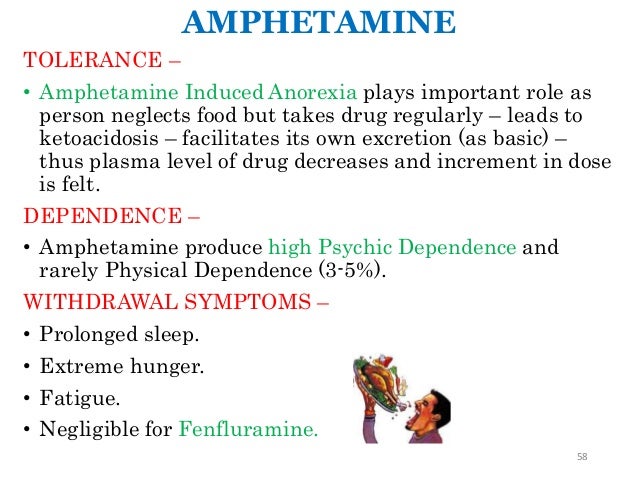 AMPHETAMINE

TOLERANCE –

• Amphetamine Induced Anorexia plays important role as person neglects food but takes drug regularly – leads to ketoacidosis – facilitates its own excretion (as basic) – thus plasma level of drug decreases and increment in dose is felt.

DEPENDENCE –

• Amphetamine produce high Psychic Dependence and rarely Physical Dependence (3-5%).

WITHDRAWAL SYMPTOMS –

• Prolonged sleep.

• Extreme hunger.

• Fatigue.

• Negligible for Fenfluramine.

58